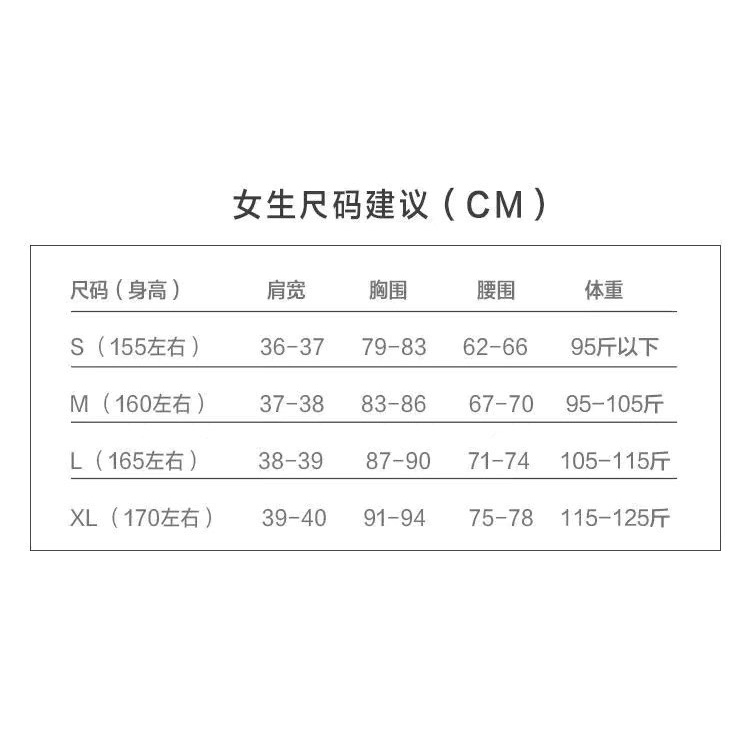 女生尺码建议（CM）

| 尺码（身高） | 肩宽 | 胸围 | 腰围 | 体重 |
|---|---|---|---|---|
| S（155左右） | 36-37 | 79-83 | 62-66 | 95斤以下 |
| M（160左右） | 37-38 | 83-86 | 67-70 | 95-105斤 |
| L（165左右） | 38-39 | 87-90 | 71-74 | 105-115斤 |
| XL（170左右） | 39-40 | 91-94 | 75-78 | 115-125斤 |